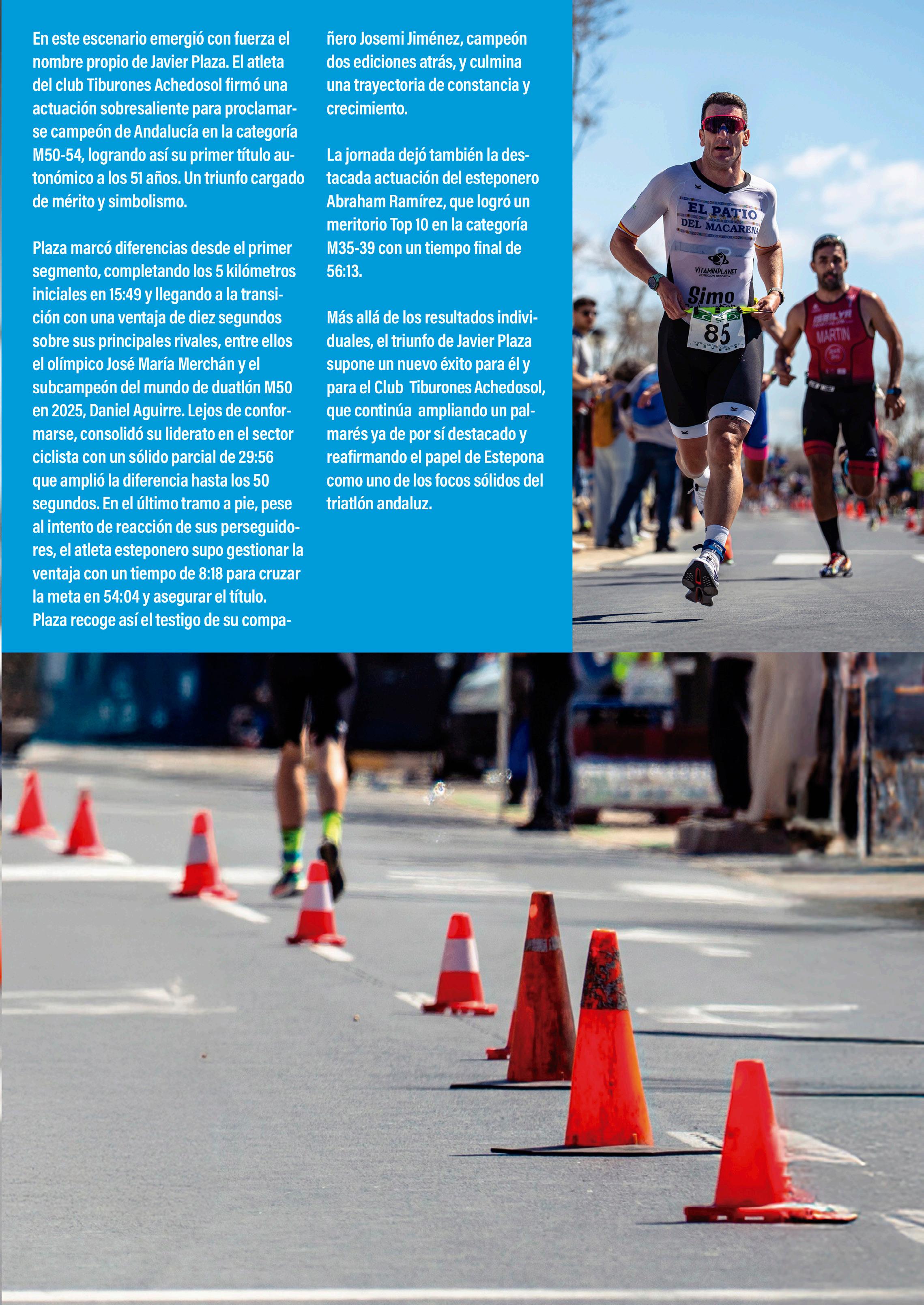 En este escenario emergió con fuerza el nombre propio de Javier Plaza. El atleta del club Tiburones Achedosol firmó una actuación sobresaliente para proclamarse campeón de Andalucía en la categoría M50-54, logrando así su primer título autonómico a los 51 años. Un triunfo cargado de mérito y simbolismo.

Plaza marcó diferencias desde el primer segmento, completando los 5 kilómetros iniciales en 15:49 y llegando a la transición con una ventaja de diez segundos sobre sus principales rivales, entre ellos el olímpico José María Merchán y el subcampeón del mundo de duatlón M50 en 2025, Daniel Aguirre. Lejos de conformarse, consolidó su liderato en el sector ciclista con un sólido parcial de 29:56 que amplió la diferencia hasta los 50 segundos. En el último tramo a pie, pese al intento de reacción de sus perseguidores, el atleta esteponero supo gestionar la ventaja con un tiempo de 8:18 para cruzar la meta en 54:04 y asegurar el título. Plaza recoge así el testigo de su compañero Josemi Jiménez, campeón dos ediciones atrás, y culmina una trayectoria de constancia y crecimiento.

La jornada dejó también la destacada actuación del esteponero Abraham Ramírez, que logró un meritorio Top 10 en la categoría M35-39 con un tiempo final de 56:13.

Más allá de los resultados individuales, el triunfo de Javier Plaza supone un nuevo éxito para él y para el Club Tiburones Achedosol, que continúa ampliando un palmarés ya de por sí destacado y reafirmando el papel de Estepona como uno de los focos sólidos del triatlón andaluz.

EL PATIO DEL MACARENA
VITAMINPLANET
Simo
85
MARTIN